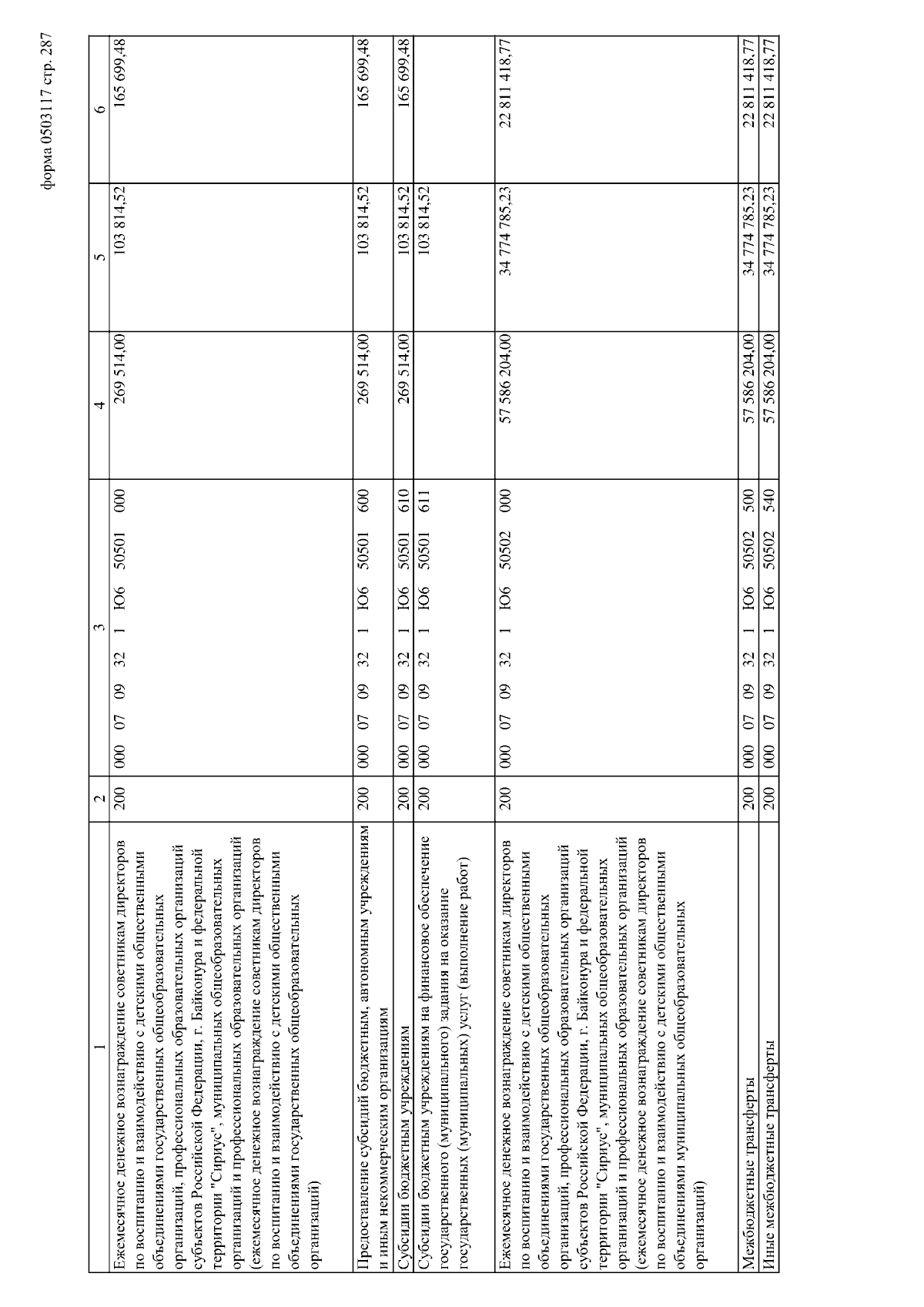 форма 0503117 стр. 287

| 1 | 2 | 3 | 4 | 5 | 6 |
|---|---|---|---|---|---|
| Ежемесячное денежное вознаграждение советникам директоров по воспитанию и взаимодействию с детскими общественными объединениями государственных общеобразовательных организаций, профессиональных образовательных организаций субъектов Российской Федерации, г. Байконура и федеральной территории "Сириус", муниципальных общеобразовательных организаций и профессиональных образовательных организаций (ежемесячное денежное вознаграждение советникам директоров по воспитанию и взаимодействию с детскими общественными объединениями государственных общеобразовательных организаций) | 200 | 000 07 09 32 1 Ю6 50501 000 | 269 514,00 | 103 814,52 | 165 699,48 |
| Предоставление субсидий бюджетным, автономным учреждениям и иным некоммерческим организациям | 200 | 000 07 09 32 1 Ю6 50501 600 | 269 514,00 | 103 814,52 | 165 699,48 |
| Субсидии бюджетным учреждениям | 200 | 000 07 09 32 1 Ю6 50501 610 | 269 514,00 | 103 814,52 | 165 699,48 |
| Субсидии бюджетным учреждениям на финансовое обеспечение государственного (муниципального) задания на оказание государственных (муниципальных) услуг (выполнение работ) | 200 | 000 07 09 32 1 Ю6 50501 611 | | 103 814,52 | |
| Ежемесячное денежное вознаграждение советникам директоров по воспитанию и взаимодействию с детскими общественными объединениями государственных общеобразовательных организаций, профессиональных образовательных организаций субъектов Российской Федерации, г. Байконура и федеральной территории "Сириус", муниципальных общеобразовательных организаций и профессиональных образовательных организаций (ежемесячное денежное вознаграждение советникам директоров по воспитанию и взаимодействию с детскими общественными объединениями муниципальных общеобразовательных организаций) | 200 | 000 07 09 32 1 Ю6 50502 000 | 57 586 204,00 | 34 774 785,23 | 22 811 418,77 |
| Межбюджетные трансферты | 200 | 000 07 09 32 1 Ю6 50502 500 | 57 586 204,00 | 34 774 785,23 | 22 811 418,77 |
| Иные межбюджетные трансферты | 200 | 000 07 09 32 1 Ю6 50502 540 | 57 586 204,00 | 34 774 785,23 | 22 811 418,77 |